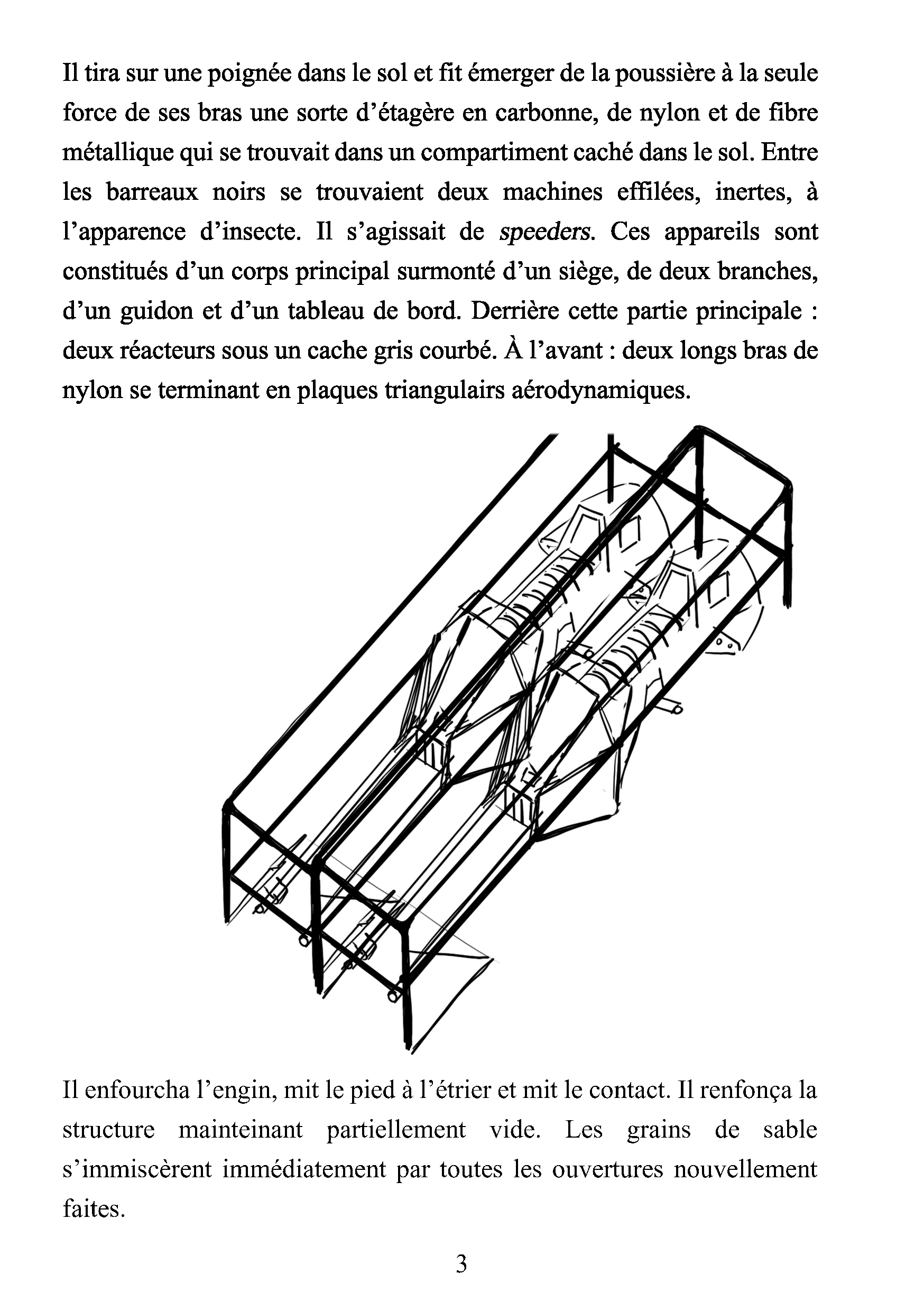 Il tira sur une poignée dans le sol et fit émerger de la poussière à la seule force de ses bras une sorte d’étagère en carbonne, de nylon et de fibre métallique qui se trouvait dans un compartiment caché dans le sol. Entre les barreaux noirs se trouvaient deux machines effilées, inertes, à l’apparence d’insecte. Il s’agissait de speeders. Ces appareils sont constitués d’un corps principal surmonté d’un siège, de deux branches, d’un guidon et d’un tableau de bord. Derrière cette partie principale : deux réacteurs sous un cache gris courbé. À l’avant : deux longs bras de nylon se terminant en plaques triangulairs aérodynamiques.

Il enfourcha l’engin, mit le pied à l’étrier et mit le contact. Il renfonça la structure mainteinant partiellement vide. Les grains de sable s’immiscèrent immédiatement par toutes les ouvertures nouvellement faites.

3